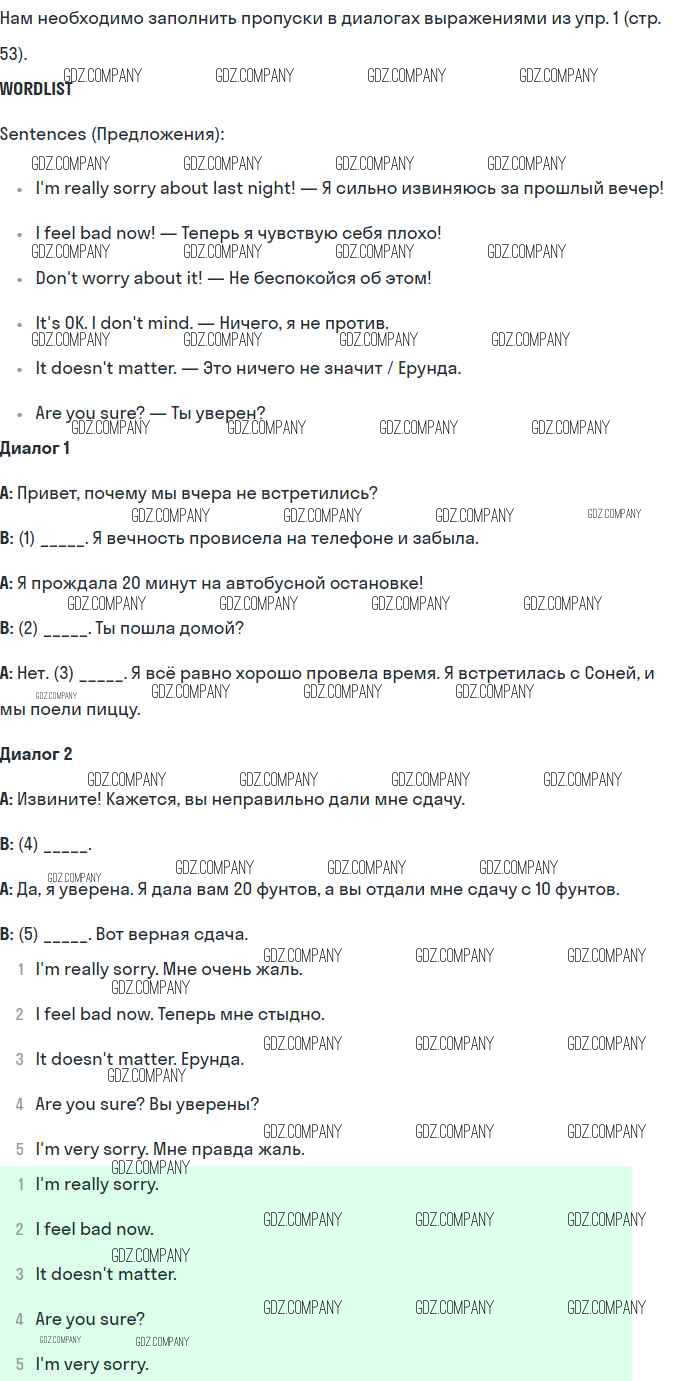 Нам необходимо заполнить пропуски в диалогах выражениями из упр. 1 (стр. 53).

WORDLIST

Sentences (Предложения):

• I'm really sorry about last night! — Я сильно извиняюсь за прошлый вечер!
• I feel bad now! — Теперь я чувствую себя плохо!
• Don't worry about it! — Не беспокойся об этом!
• It's OK. I don't mind. — Ничего, я не против.
• It doesn't matter. — Это ничего не значит / Ерунда.
• Are you sure? — Ты уверен?

Диалог 1

A: Привет, почему мы вчера не встретились?

B: (1) ____. Я вечность провисела на телефоне и забыла.

A: Я прождала 20 минут на автобусной остановке!

B: (2) ____. Ты пошла домой?

A: Нет. (3) ____. Я всё равно хорошо провела время. Я встретилась с Соней, и мы поели пиццу.

Диалог 2

A: Извините! Кажется, вы неправильно дали мне сдачу.

B: (4) ____.

A: Да, я уверена. Я дала вам 20 фунтов, а вы отдали мне сдачу с 10 фунтов.

B: (5) ____. Вот верная сдача.

1 I'm really sorry. Мне очень жаль.
2 I feel bad now. Теперь мне стыдно.
3 It doesn't matter. Ерунда.
4 Are you sure? Вы уверены?
5 I'm very sorry. Мне правда жаль.

1 I'm really sorry.
2 I feel bad now.
3 It doesn't matter.
4 Are you sure?
5 I'm very sorry.

GDZ.COMPANY